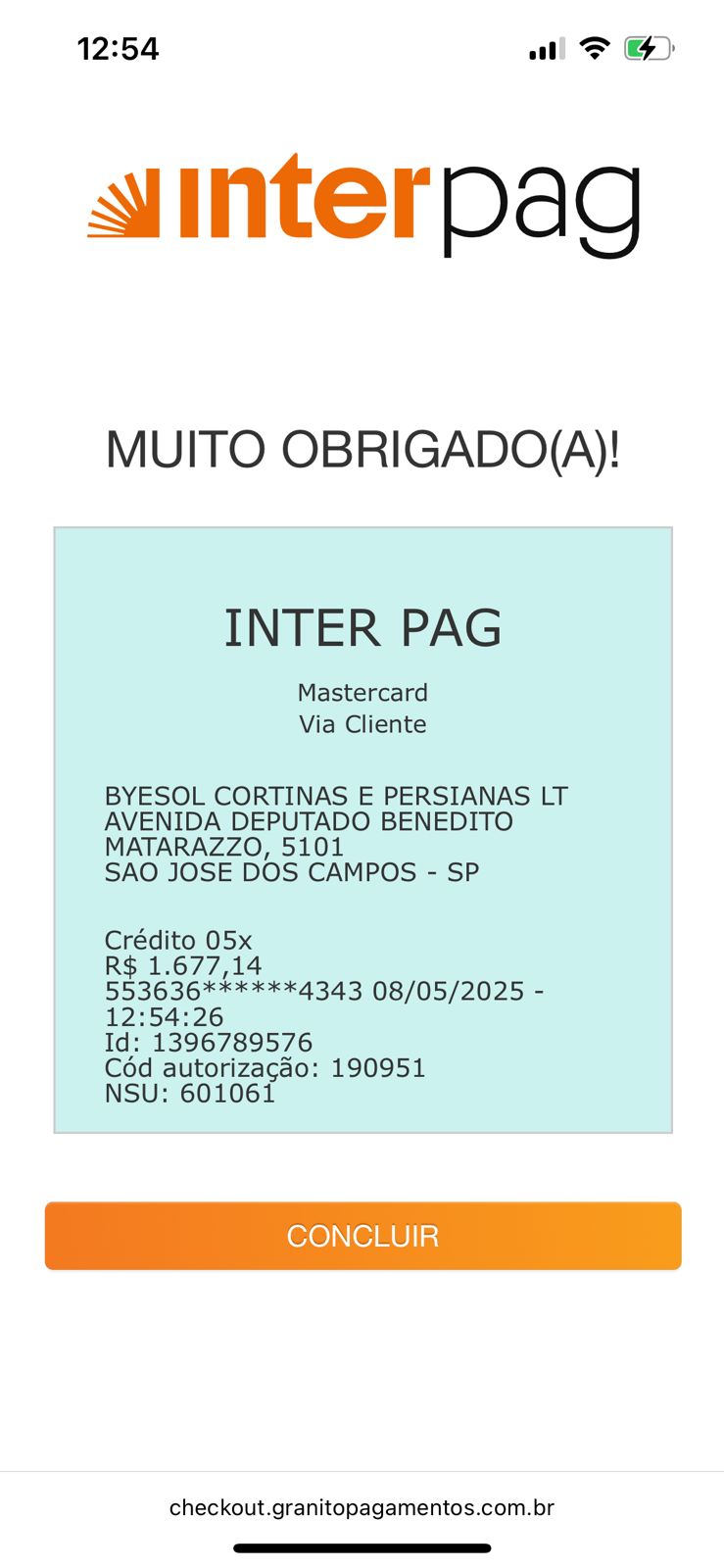 12:54

interpag

MUITO OBRIGADO(A)!

INTER PAG

Mastercard
Via Cliente

BYESOL CORTINAS E PERSIANAS LT
AVENIDA DEPUTADO BENEDITO MATARAZZO, 5101
SAO JOSE DOS CAMPOS - SP

Crédito 05x
R$ 1.677,14
553636******4343 08/05/2025 - 12:54:26
Id: 1396789576
Cód autorização: 190951
NSU: 601061

CONCLUIR

checkout.granitopagamentos.com.br